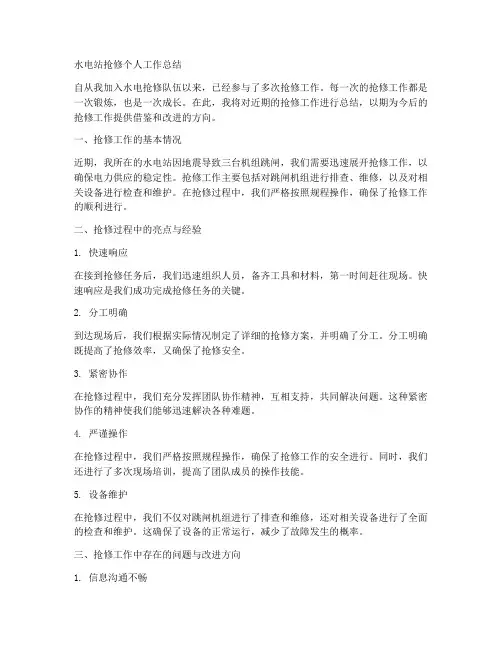 水电站抢修个人工作总结

自从我加入水电抢修队伍以来，已经参与了多次抢修工作。每一次的抢修工作都是一次锻炼，也是一次成长。在此，我将对近期的抢修工作进行总结，以期为今后的抢修工作提供借鉴和改进的方向。

一、抢修工作的基本情况

近期，我所在的水电站因地震导致三台机组跳闸，我们需要迅速展开抢修工作，以确保电力供应的稳定性。抢修工作主要包括对跳闸机组进行排查、维修，以及对相关设备进行检查和维护。在抢修过程中，我们严格按照规程操作，确保了抢修工作的顺利进行。

二、抢修过程中的亮点与经验

1. 快速响应

在接到抢修任务后，我们迅速组织人员，备齐工具和材料，第一时间赶往现场。快速响应是我们成功完成抢修任务的关键。

2. 分工明确

到达现场后，我们根据实际情况制定了详细的抢修方案，并明确了分工。分工明确既提高了抢修效率，又确保了抢修安全。

3. 紧密协作

在抢修过程中，我们充分发挥团队协作精神，互相支持，共同解决问题。这种紧密协作的精神使我们能够迅速解决各种难题。

4. 严谨操作

在抢修过程中，我们严格按照规程操作，确保了抢修工作的安全进行。同时，我们还进行了多次现场培训，提高了团队成员的操作技能。

5. 设备维护

在抢修过程中，我们不仅对跳闸机组进行了排查和维修，还对相关设备进行了全面的检查和维护。这确保了设备的正常运行，减少了故障发生的概率。

三、抢修工作中存在的问题与改进方向

1. 信息沟通不畅